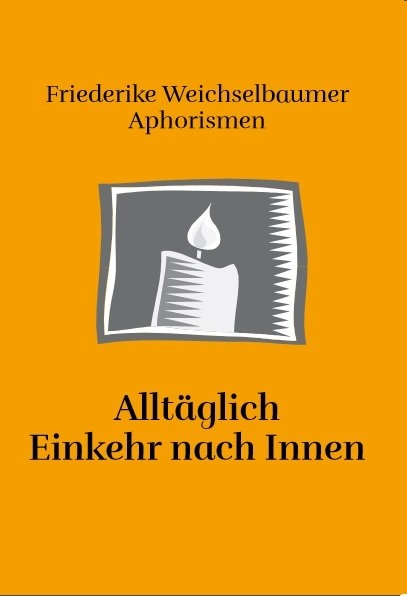 Friederike Weichselbaumer
Aphorismen

Alltäglich
Einkehr nach Innen